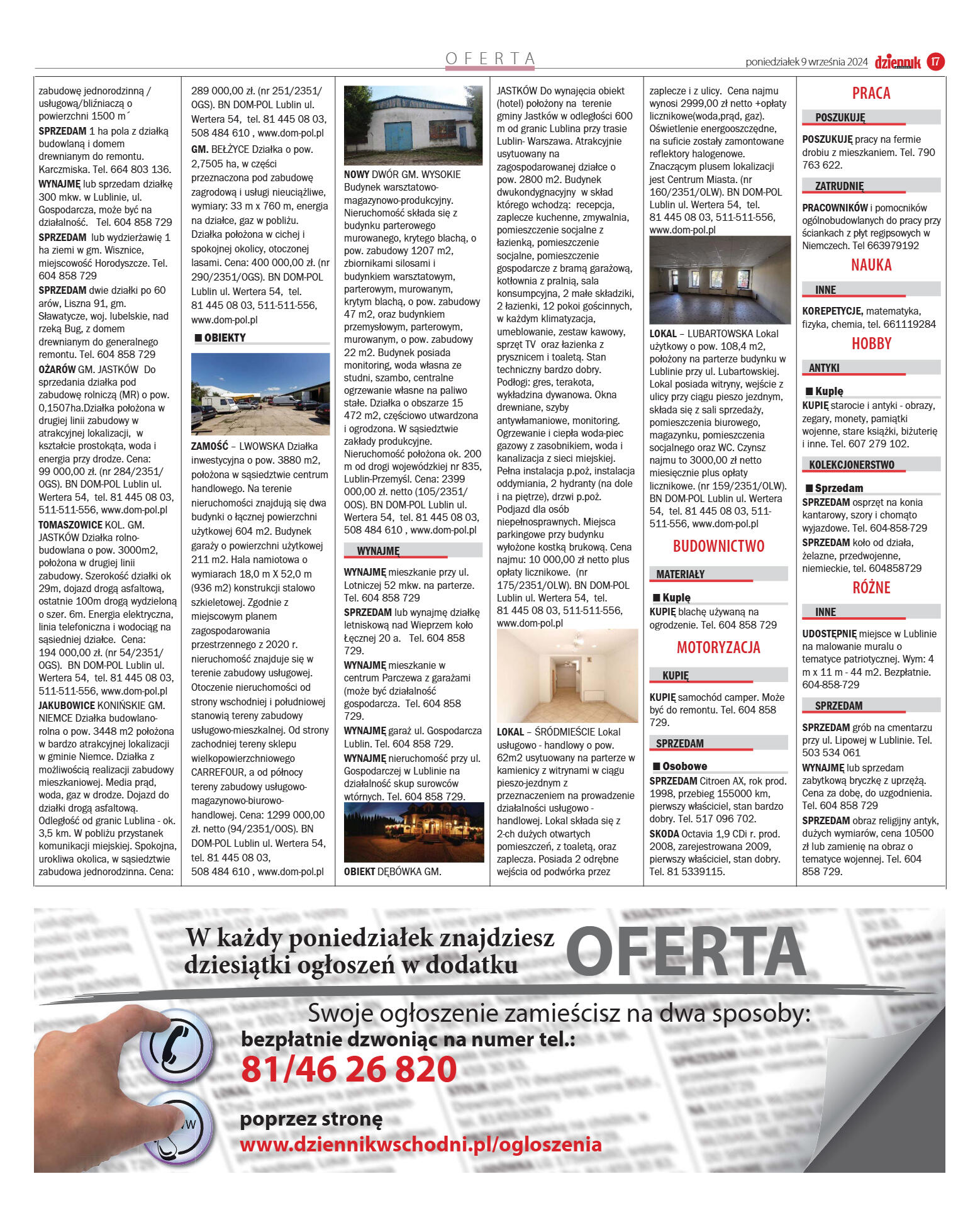 OFERTA

poniedziałek 9 września 2024 dziennik 17

zabudowę jednorodzinną / usługową/bliźniaczą o powierzchni 1500 m´

SPRZEDAM 1 ha pola z działką budowlaną i domem drewnianym do remontu. Karczmiska. Tel. 664 803 136.

WYNAJMĘ lub sprzedam działkę 300 mkw. w Lublinie, ul. Gospodarcza, może być na działalność. Tel. 604 858 729

SPRZEDAM lub wydzierżawię 1 ha ziemi w gm. Wisznice, miejscowość Horodyszcze. Tel. 604 858 729

SPRZEDAM dwie działki po 60 arów, Liszna 91, gm. Sławatycze, woj. lubelskie, nad rzeką Bug, z domem drewnianym do generalnego remontu. Tel. 604 858 729

OŻARÓW GM. JASTKÓW Do sprzedania działka pod zabudowę rolniczą (MR) o pow. 0,1507ha.Działka położona w drugiej linii zabudowy w atrakcyjnej lokalizacji, w kształcie prostokąta, woda i energia przy drodze. Cena: 99 000,00 zł. (nr 284/2351/OGS). BN DOM-POL Lublin ul. Wertera 54, tel. 81 445 08 03, 511-511-556, www.dom-pol.pl

TOMASZOWICE KOL. GM. JASTKÓW Działka rolno-budowlana o pow. 3000m2, położona w drugiej linii zabudowy. Szerokość działki ok 29m, dojazd drogą asfaltową, ostatnie 100m drogą wydzieloną o szer. 6m. Energia elektryczna, linia telefoniczna i wodociąg na sąsiedniej działce. Cena: 194 000,00 zł. (nr 54/2351/OGS). BN DOM-POL Lublin ul. Wertera 54, tel. 81 445 08 03, 511-511-556, www.dom-pol.pl

JAKUBOWICE KONIŃSKIE GM. NIEMCE Działka budowlano-rolna o pow. 3448 m2 położona w bardzo atrakcyjnej lokalizacji w gminie Niemce. Działka z możliwością realizacji zabudowy mieszkaniowej. Media prąd, woda, gaz w drodze. Dojazd do działki drogą asfaltową. Odległość od granic Lublina - ok. 3,5 km. W pobliżu przystanek komunikacji miejskiej. Spokojna, urokliwa okolica, w sąsiedztwie zabudowa jednorodzinna. Cena: 289 000,00 zł. (nr 251/2351/OGS). BN DOM-POL Lublin ul. Wertera 54, tel. 81 445 08 03, 508 484 610 , www.dom-pol.pl

GM. BEŁŻYCE Działka o pow. 2,7505 ha, w części przeznaczona pod zabudowę zagrodową i usługi nieuciążliwe, wymiary: 33 m x 760 m, energia na działce, gaz w pobliżu. Działka położona w cichej i spokojnej okolicy, otoczonej lasami. Cena: 400 000,00 zł. (nr 290/2351/OGS). BN DOM-POL Lublin ul. Wertera 54, tel. 81 445 08 03, 511-511-556, www.dom-pol.pl

OBIEKTY

ZAMOŚĆ – LWOWSKA Działka inwestycyjna o pow. 3880 m2, położona w sąsiedztwie centrum handlowego. Na terenie nieruchomości znajdują się dwa budynki o łącznej powierzchni użytkowej 604 m2. Budynek garaży o powierzchni użytkowej 211 m2. Hala namiotowa o wymiarach 18,0 m X 52,0 m (936 m2) konstrukcji stalowo szkieletowej. Zgodnie z miejscowym planem zagospodarowania przestrzennego z 2020 r. nieruchomość znajduje się w terenie zabudowy usługowej. Otoczenie nieruchomości od strony wschodniej i południowej stanowią tereny zabudowy usługowo-mieszkalnej. Od strony zachodniej tereny sklepu wielkopowierzchniowego CARREFOUR, a od północy tereny zabudowy usługowo-magazynowo-biurowo-handlowej. Cena: 1299 000,00 zł. netto (94/2351/OOS). BN DOM-POL Lublin ul. Wertera 54, tel. 81 445 08 03, 508 484 610 , www.dom-pol.pl

NOWY DWÓR GM. WYSOKIE Budynek warsztatowo-magazynowo-produkcyjny. Nieruchomość składa się z budynku parterowego murowanego, krytego blachą, o pow. zabudowy 1207 m2, zbiornikami silosami i budynkiem warsztatowym, parterowym, murowanym, krytym blachą, o pow. zabudowy 47 m2, oraz budynkiem przemysłowym, parterowym, murowanym, o pow. zabudowy 22 m2. Budynek posiada monitoring, woda własna ze studni, szambo, centralne ogrzewanie własne na paliwo stałe. Działka o obszarze 15 472 m2, częściowo utwardzona i ogrodzona. W sąsiedztwie zakłady produkcyjne. Nieruchomość położona ok. 200 m od drogi wojewódzkiej nr 835, Lublin-Przemyśl. Cena: 2399 000,00 zł. netto (105/2351/OOS). BN DOM-POL Lublin ul. Wertera 54, tel. 81 445 08 03, 508 484 610 , www.dom-pol.pl

WYNAJMĘ

WYNAJMĘ mieszkanie przy ul. Lotniczej 52 mkw. na parterze. Tel. 604 858 729

SPRZEDAM lub wynajmę działkę letniskową nad Wieprzem koło Łęcznej 20 a. Tel. 604 858 729.

WYNAJMĘ mieszkanie w centrum Parczewa z garażami (może być działalność gospodarcza. Tel. 604 858 729.

WYNAJMĘ garaż ul. Gospodarcza Lublin. Tel. 604 858 729.

WYNAJMĘ nieruchomość przy ul. Gospodarczej w Lublinie na działalność skup surowców wtórnych. Tel. 604 858 729.

OBIEKT DĘBÓWKA GM. JASTKÓW Do wynajęcia obiekt (hotel) położony na terenie gminy Jastków w odległości 600 m od granic Lublina przy trasie Lublin- Warszawa. Atrakcyjnie usytuowany na zagospodarowanej działce o pow. 2800 m2. Budynek dwukondygnacyjny w skład którego wchodzą: recepcja, zaplecze kuchenne, zmywalnia, pomieszczenie socjalne z łazienką, pomieszczenie socjalne, pomieszczenie gospodarcze z bramą garażową, kotłownia z pralnią, sala konsumpcyjna, 2 małe składziki, 2 łazienki, 12 pokoi gościnnych, w każdym klimatyzacja, umeblowanie, zestaw kawowy, sprzęt TV oraz łazienka z prysznicem i toaletą. Stan techniczny bardzo dobry. Podłogi: gres, terakota, wykładzina dywanowa. Okna drewniane, szyby antywłamaniowe, monitoring. Ogrzewanie i ciepła woda-piec gazowy z zasobnikiem, woda i kanalizacja z sieci miejskiej. Pełna instalacja p.poż, instalacja oddymiania, 2 hydranty (na dole i na piętrze), drzwi p.poż. Podjazd dla osób niepełnosprawnych. Miejsca parkingowe przy budynku wyłożone kostką brukową. Cena najmu: 10 000,00 zł netto plus opłaty licznikowe. (nr 175/2351/OLW). BN DOM-POL Lublin ul. Wertera 54, tel. 81 445 08 03, 511-511-556, www.dom-pol.pl

LOKAL – ŚRÓDMIEŚCIE Lokal usługowo - handlowy o pow. 62m2 usytuowany na parterze w kamienicy z witrynami w ciągu pieszo-jezdnym z przeznaczeniem na prowadzenie działalności usługowo - handlowej. Lokal składa się z 2-ch dużych otwartych pomieszczeń, z toaletą, oraz zaplecza. Posiada 2 odrębne wejścia od podwórka przez zaplecze i z ulicy. Cena najmu wynosi 2999,00 zł netto +opłaty licznikowe(woda,prąd, gaz). Oświetlenie energooszczędne, na suficie zostały zamontowane reflektory halogenowe. Znaczącym plusem lokalizacji jest Centrum Miasta. (nr 160/2351/OLW). BN DOM-POL Lublin ul. Wertera 54, tel. 81 445 08 03, 511-511-556, www.dom-pol.pl

LOKAL – LUBARTOWSKA Lokal użytkowy o pow. 108,4 m2, położony na parterze budynku w Lublinie przy ul. Lubartowskiej. Lokal posiada witryny, wejście z ulicy przy ciągu pieszo jezdnym, składa się z sali sprzedaży, pomieszczenia biurowego, magazynku, pomieszczenia socjalnego oraz WC. Czynsz najmu to 3000,00 zł netto miesięcznie plus opłaty licznikowe. (nr 159/2351/OLW). BN DOM-POL Lublin ul. Wertera 54, tel. 81 445 08 03, 511-511-556, www.dom-pol.pl

BUDOWNICTWO

MATERIAŁY

Kupię

KUPIĘ blachę używaną na ogrodzenie. Tel. 604 858 729

MOTORYZACJA

KUPIĘ

KUPIĘ samochód camper. Może być do remontu. Tel. 604 858 729.

SPRZEDAM

Osobowe

SPRZEDAM Citroen AX, rok prod. 1998, przebieg 155000 km, pierwszy właściciel, stan bardzo dobry. Tel. 517 096 702.

SKODA Octavia 1,9 CDi r. prod. 2008, zarejestrowana 2009, pierwszy właściciel, stan dobry. Tel. 81 5339115.

PRACA

POSZUKUJĘ

POSZUKUJĘ pracy na fermie drobiu z mieszkaniem. Tel. 790 763 622.

ZATRUDNIĘ

PRACOWNIKÓW i pomocników ogólnobudowlanych do pracy przy ściankach z płyt regipsowych w Niemczech. Tel 663979192

NAUKA

INNE

KOREPETYCJE, matematyka, fizyka, chemia, tel. 661119284

HOBBY

ANTYKI

Kupię

KUPIĘ starocie i antyki - obrazy, zegary, monety, pamiątki wojenne, stare książki, biżuterię i inne. Tel. 607 279 102.

KOLEKCJONERSTWO

Sprzedam

SPRZEDAM osprzęt na konia kantarowy, szory i chomąto wyjazdowe. Tel. 604-858-729

SPRZEDAM koło od działa, żelazne, przedwojenne, niemieckie, tel. 604858729

RÓŻNE

INNE

UDOSTĘPNIĘ miejsce w Lublinie na malowanie muralu o tematyce patriotycznej. Wym: 4 m x 11 m - 44 m2. Bezpłatnie. 604-858-729

SPRZEDAM

SPRZEDAM grób na cmentarzu przy ul. Lipowej w Lublinie. Tel. 503 534 061

WYNAJMĘ lub sprzedam zabytkową bryczkę z uprzężą. Cena za dobę, do uzgodnienia. Tel. 604 858 729

SPRZEDAM obraz religijny antyk, dużych wymiarów, cena 10500 zł lub zamienię na obraz o tematyce wojennej. Tel. 604 858 729.

W każdy poniedziałek znajdziesz dziesiątki ogłoszeń w dodatku OFERTA

Swoje ogłoszenie zamieścisz na dwa sposoby:
bezpłatnie dzwoniąc na numer tel.:
81/46 26 820
poprzez stronę
www.dziennikwschodni.pl/ogloszenia